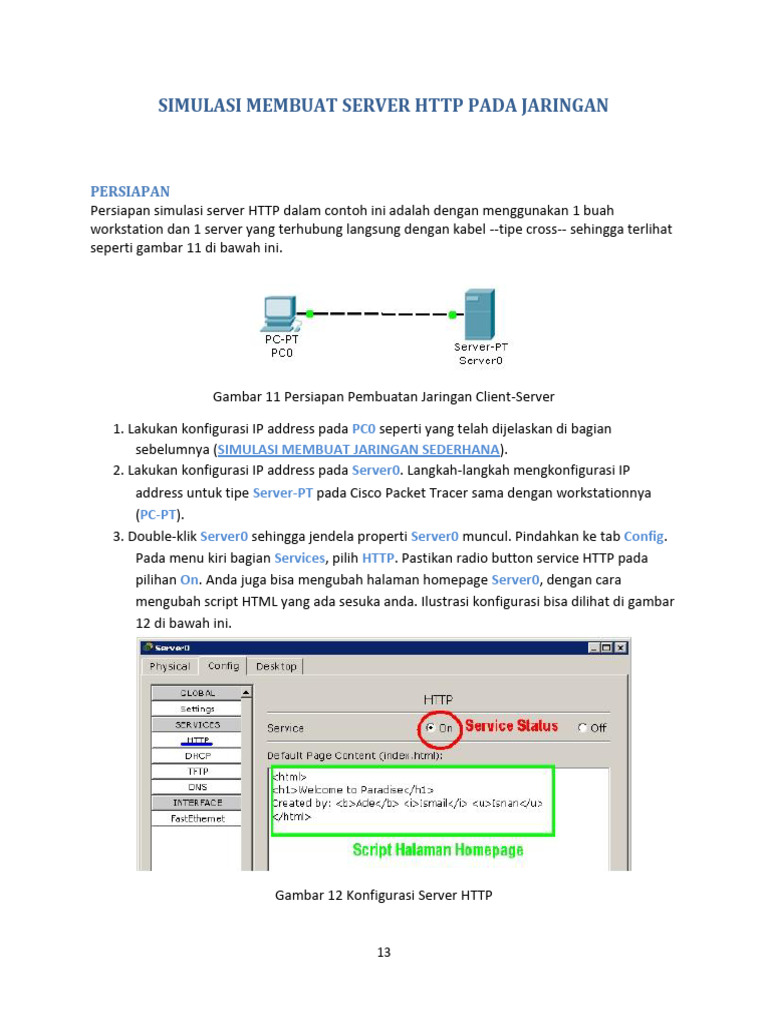 SIMULASI MEMBUAT SERVER HTTP PADA JARINGAN

PERSIAPAN

Persiapan simulasi server HTTP dalam contoh ini adalah dengan menggunakan 1 buah workstation dan 1 server yang terhubung langsung dengan kabel --tipe cross-- sehingga terlihat seperti gambar 11 di bawah ini.

PC-PT
PC0

Server-PT
Server0

Gambar 11 Persiapan Pembuatan Jaringan Client-Server

1. Lakukan konfigurasi IP address pada PC0 seperti yang telah dijelaskan di bagian sebelumnya (SIMULASI MEMBUAT JARINGAN SEDERHANA).
2. Lakukan konfigurasi IP address pada Server0. Langkah-langkah mengkonfigurasi IP address untuk tipe Server-PT pada Cisco Packet Tracer sama dengan workstationnya (PC-PT).
3. Double-klik Server0 sehingga jendela properti Server0 muncul. Pindahkan ke tab Config. Pada menu kiri bagian Services, pilih HTTP. Pastikan radio button service HTTP pada pilihan On. Anda juga bisa mengubah halaman homepage Server0, dengan cara mengubah script HTML yang ada sesuka anda. Ilustrasi konfigurasi bisa dilihat di gambar 12 di bawah ini.

Server0
Physical Config Desktop
GLOBAL
Settings
SERVICES
HTTP
DHCP
TFTP
DNS
INTERFACE
FastEthernet

HTTP
Service On Service Status Off
Default Page Content (index.html):
<html>
<h1>Welcome to Paradise</h1>
Created by: <b>Ade</b> <i>Ismail</i> <u>Isnan</u>
</html>
Script Halaman Homepage

Gambar 12 Konfigurasi Server HTTP

13